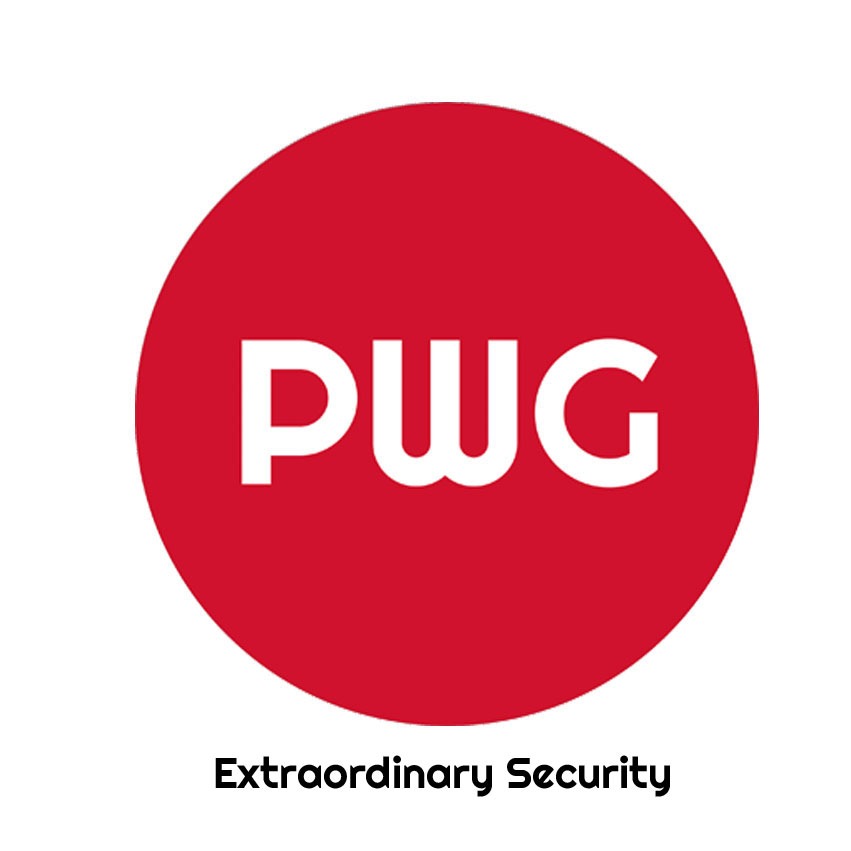 PWG

Extraordinary Security